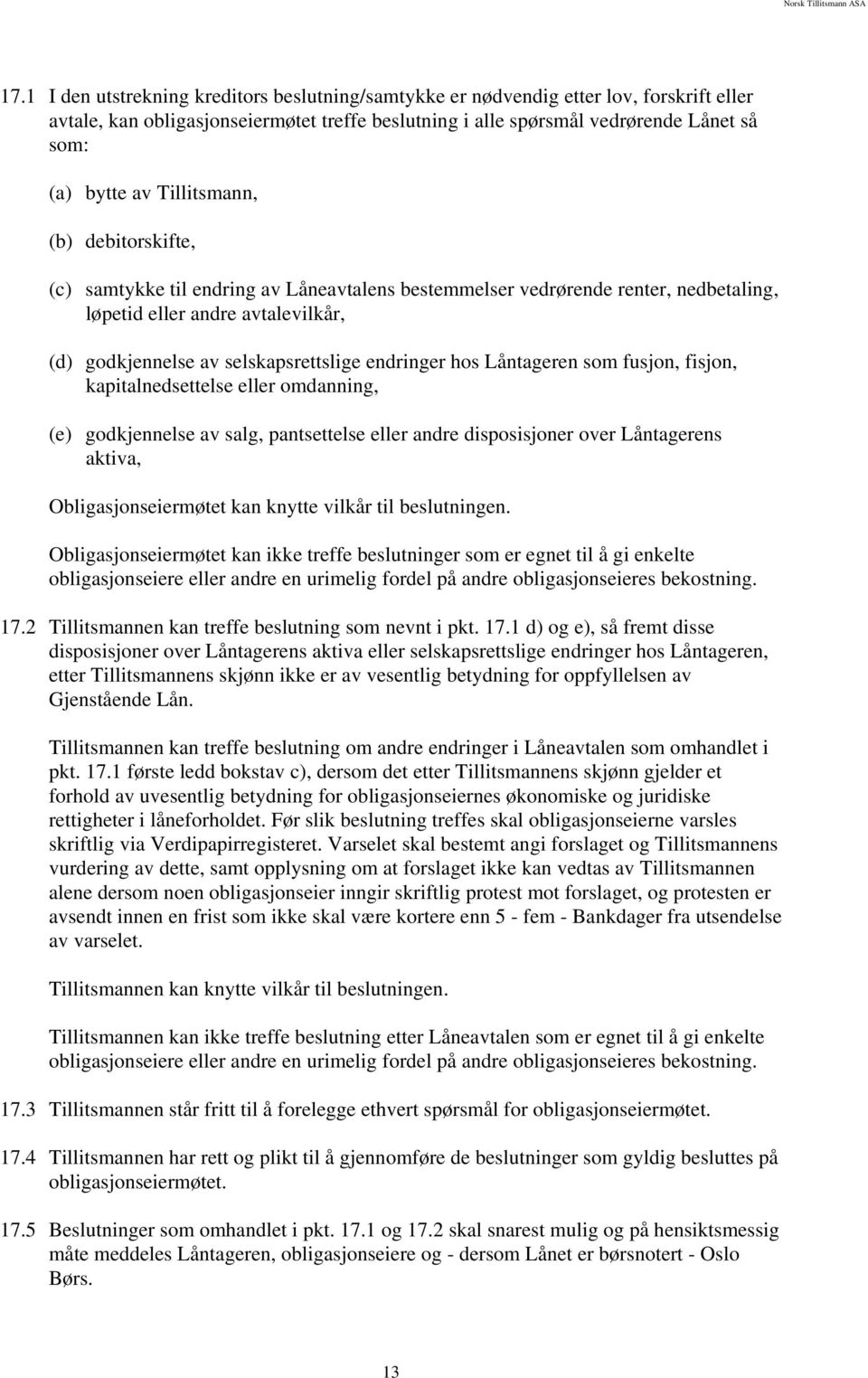 Norsk Tillitsmann ASA

17.1 I den utstrekning kreditors beslutning/samtykke er nødvendig etter lov, forskrift eller avtale, kan obligasjonseiermøtet treffe beslutning i alle spørsmål vedrørende Lånet så som:

(a) bytte av Tillitsmann,

(b) debitorskifte,

(c) samtykke til endring av Låneavtalens bestemmelser vedrørende renter, nedbetaling, løpetid eller andre avtalevilkår,

(d) godkjennelse av selskapsrettslige endringer hos Låntageren som fusjon, fisjon, kapitalnedsettelse eller omdanning,

(e) godkjennelse av salg, pantsettelse eller andre disposisjoner over Låntagerens aktiva,

Obligasjonseiermøtet kan knytte vilkår til beslutningen.

Obligasjonseiermøtet kan ikke treffe beslutninger som er egnet til å gi enkelte obligasjonseiere eller andre en urimelig fordel på andre obligasjonseieres bekostning.

17.2 Tillitsmannen kan treffe beslutning som nevnt i pkt. 17.1 d) og e), så fremt disse disposisjoner over Låntagerens aktiva eller selskapsrettslige endringer hos Låntageren, etter Tillitsmannens skjønn ikke er av vesentlig betydning for oppfyllelsen av Gjenstående Lån.

Tillitsmannen kan treffe beslutning om andre endringer i Låneavtalen som omhandlet i pkt. 17.1 første ledd bokstav c), dersom det etter Tillitsmannens skjønn gjelder et forhold av uvesentlig betydning for obligasjonseiernes økonomiske og juridiske rettigheter i låneforholdet. Før slik beslutning treffes skal obligasjonseierne varsles skriftlig via Verdipapirregisteret. Varselet skal bestemt angi forslaget og Tillitsmannens vurdering av dette, samt opplysning om at forslaget ikke kan vedtas av Tillitsmannen alene dersom noen obligasjonseier inngir skriftlig protest mot forslaget, og protesten er avsendt innen en frist som ikke skal være kortere enn 5 - fem - Bankdager fra utsendelse av varselet.

Tillitsmannen kan knytte vilkår til beslutningen.

Tillitsmannen kan ikke treffe beslutning etter Låneavtalen som er egnet til å gi enkelte obligasjonseiere eller andre en urimelig fordel på andre obligasjonseieres bekostning.

17.3 Tillitsmannen står fritt til å forelegge ethvert spørsmål for obligasjonseiermøtet.

17.4 Tillitsmannen har rett og plikt til å gjennomføre de beslutninger som gyldig besluttes på obligasjonseiermøtet.

17.5 Beslutninger som omhandlet i pkt. 17.1 og 17.2 skal snarest mulig og på hensiktsmessig måte meddeles Låntageren, obligasjonseiere og - dersom Lånet er børsnotert - Oslo Børs.

13